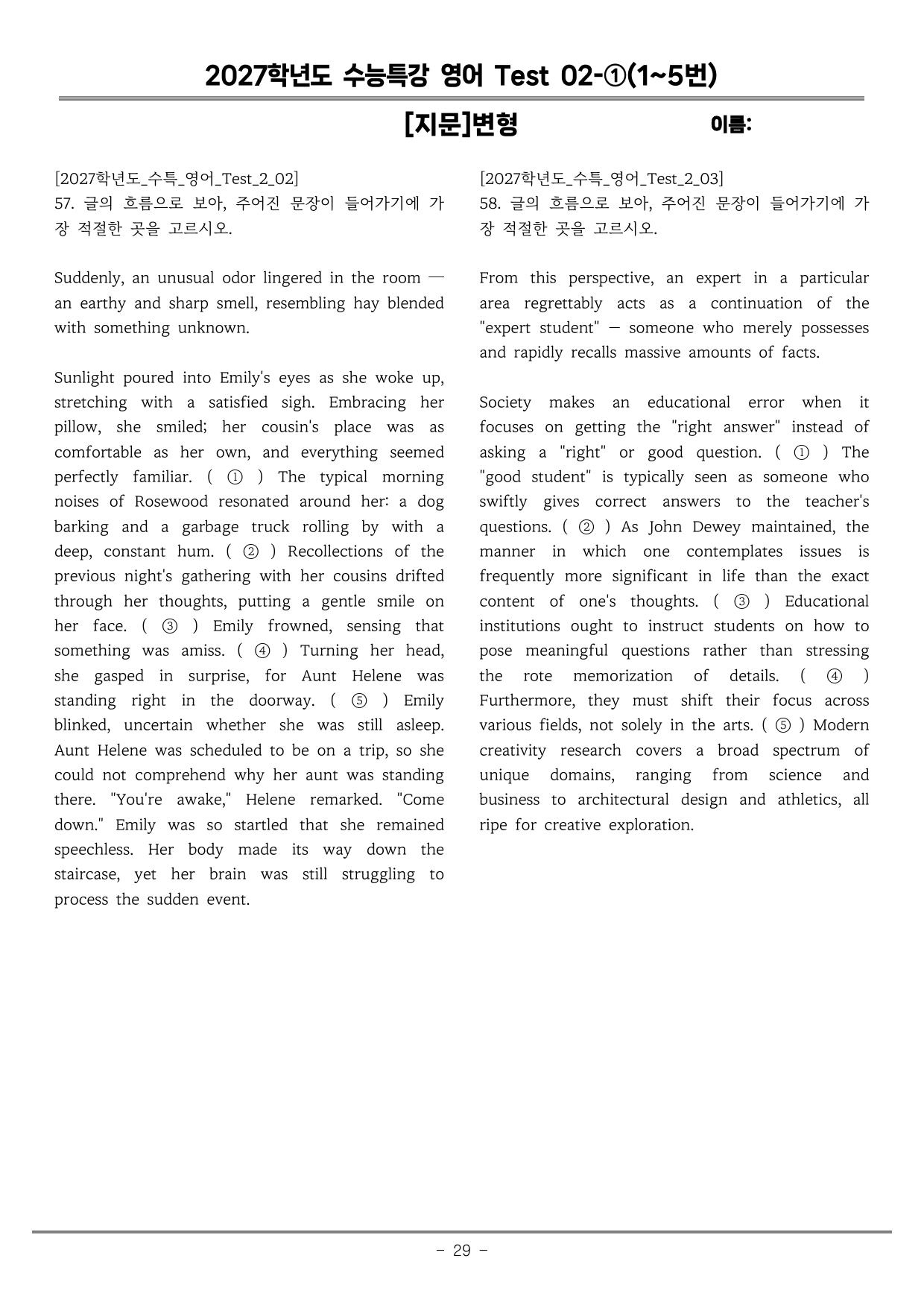 2027학년도 수능특강 영어 Test 02-①(1~5번)

[지문]변형

이름:

[2027학년도_수특_영어_Test_2_02]
57. 글의 흐름으로 보아, 주어진 문장이 들어가기에 가장 적절한 곳을 고르시오.

Suddenly, an unusual odor lingered in the room — an earthy and sharp smell, resembling hay blended with something unknown.

Sunlight poured into Emily's eyes as she woke up, stretching with a satisfied sigh. Embracing her pillow, she smiled; her cousin's place was as comfortable as her own, and everything seemed perfectly familiar. ( ① ) The typical morning noises of Rosewood resonated around her: a dog barking and a garbage truck rolling by with a deep, constant hum. ( ② ) Recollections of the previous night's gathering with her cousins drifted through her thoughts, putting a gentle smile on her face. ( ③ ) Emily frowned, sensing that something was amiss. ( ④ ) Turning her head, she gasped in surprise, for Aunt Helene was standing right in the doorway. ( ⑤ ) Emily blinked, uncertain whether she was still asleep. Aunt Helene was scheduled to be on a trip, so she could not comprehend why her aunt was standing there. "You're awake," Helene remarked. "Come down." Emily was so startled that she remained speechless. Her body made its way down the staircase, yet her brain was still struggling to process the sudden event.

[2027학년도_수특_영어_Test_2_03]
58. 글의 흐름으로 보아, 주어진 문장이 들어가기에 가장 적절한 곳을 고르시오.

From this perspective, an expert in a particular area regrettably acts as a continuation of the "expert student" — someone who merely possesses and rapidly recalls massive amounts of facts.

Society makes an educational error when it focuses on getting the "right answer" instead of asking a "right" or good question. ( ① ) The "good student" is typically seen as someone who swiftly gives correct answers to the teacher's questions. ( ② ) As John Dewey maintained, the manner in which one contemplates issues is frequently more significant in life than the exact content of one's thoughts. ( ③ ) Educational institutions ought to instruct students on how to pose meaningful questions rather than stressing the rote memorization of details. ( ④ ) Furthermore, they must shift their focus across various fields, not solely in the arts. ( ⑤ ) Modern creativity research covers a broad spectrum of unique domains, ranging from science and business to architectural design and athletics, all ripe for creative exploration.

- 29 -